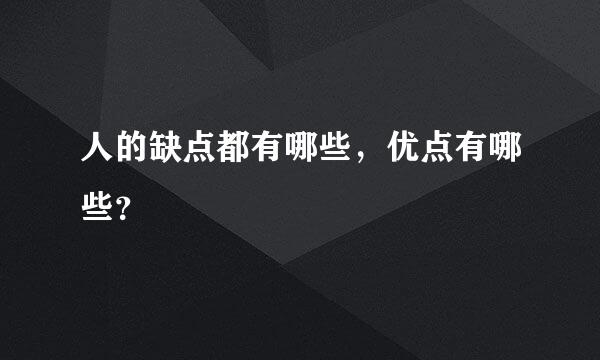 人的缺点都有哪些，优点有哪些?